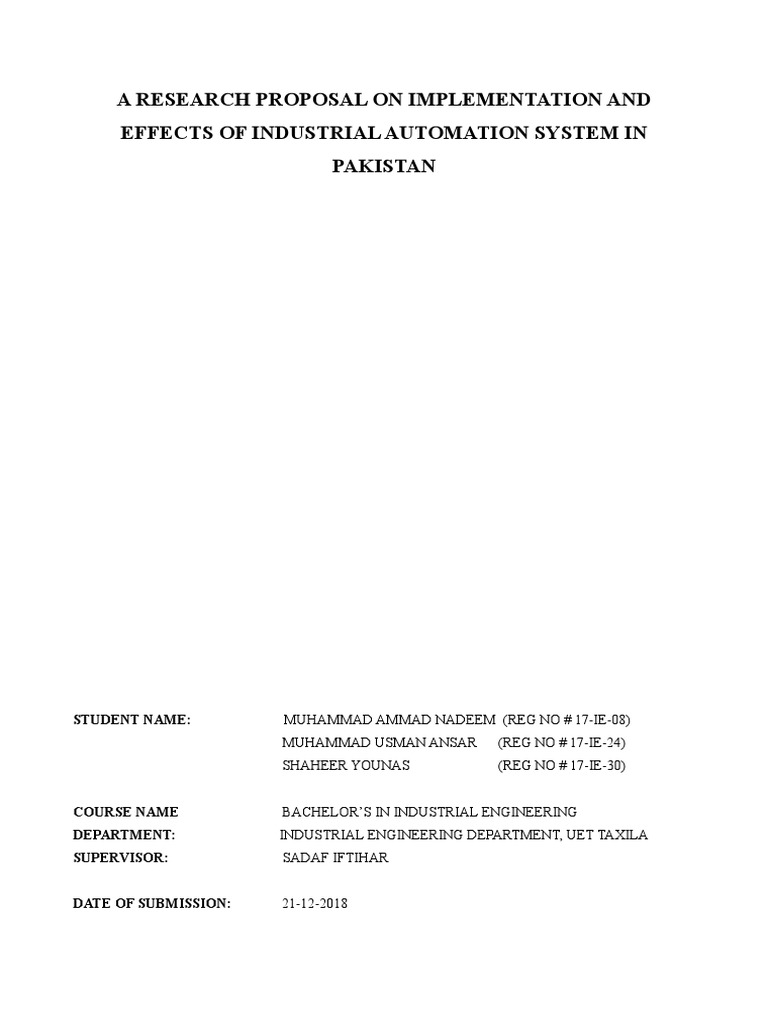 A RESEARCH PROPOSAL ON IMPLEMENTATION AND EFFECTS OF INDUSTRIAL AUTOMATION SYSTEM IN PAKISTAN

STUDENT NAME: MUHAMMAD AMMAD NADEEM (REG NO # 17-IE-08)
MUHAMMAD USMAN ANSAR (REG NO # 17-IE-24)
SHAHEER YOUNAS (REG NO # 17-IE-30)

COURSE NAME BACHELOR'S IN INDUSTRIAL ENGINEERING
DEPARTMENT: INDUSTRIAL ENGINEERING DEPARTMENT, UET TAXILA
SUPERVISOR: SADAF IFTIHAR

DATE OF SUBMISSION: 21-12-2018